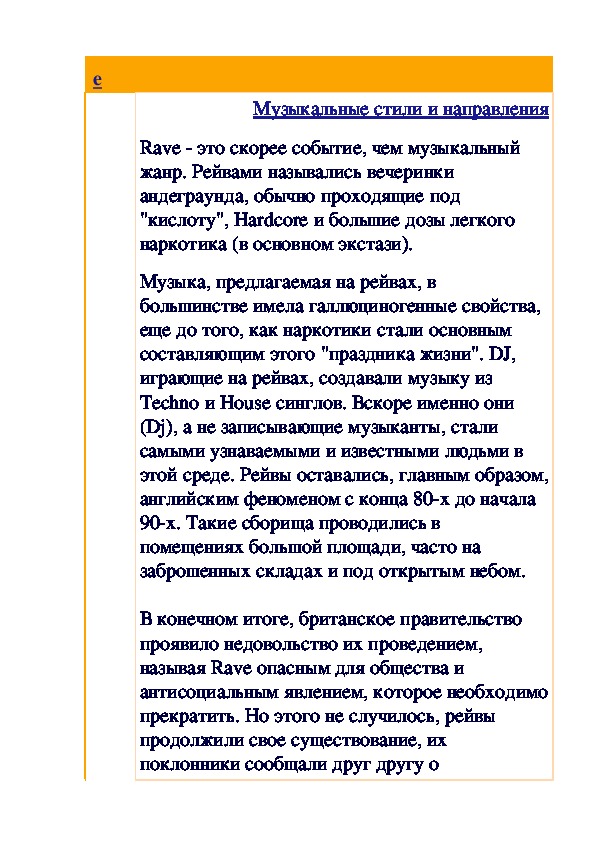 e

Музыкальные стили и направления

Rave - это скорее событие, чем музыкальный жанр. Рейвами назывались вечеринки андеграунда, обычно проходящие под "кислоту", Hardcore и большие дозы легкого наркотика (в основном экстази).

Музыка, предлагаемая на рейвах, в большинстве имела галлюциногенные свойства, еще до того, как наркотики стали основным составляющим этого "праздника жизни". DJ, играющие на рейвах, создавали музыку из Techno и House синглов. Вскоре именно они (Dj), а не записывающие музыканты, стали самыми узнаваемыми и известными людьми в этой среде. Рейвы оставались, главным образом, английским феноменом с конца 80-х до начала 90-х. Такие сборища проводились в помещениях большой площади, часто на заброшенных складах и под открытым небом.

В конечном итоге, британское правительство проявило недовольство их проведением, называя Rave опасным для общества и антисоциальным явлением, которое необходимо прекратить. Но этого не случилось, рейвы продолжили свое существование, их поклонники сообщали друг другу о